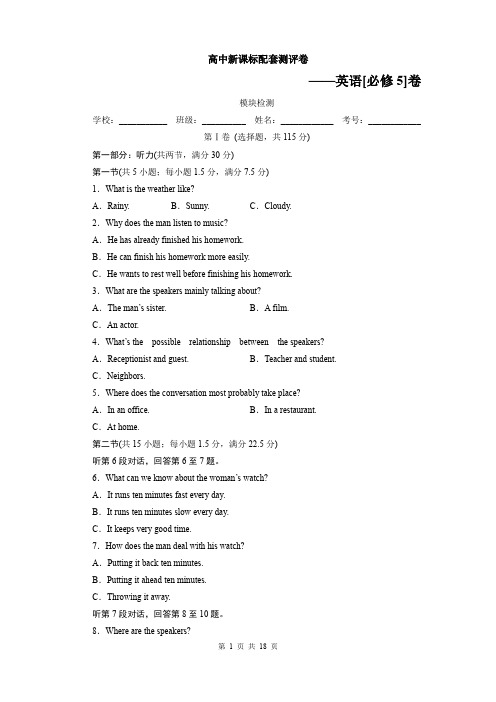 高中新课标配套测评卷

——英语[必修 5]卷

模块检测

学校：__________ 班级：__________ 姓名：__________ 考号：__________

第Ⅰ卷 (选择题，共 115 分)

第一部分：听力(共两节，满分 30 分)

第一节(共 5 小题；每小题 1.5 分，满分 7.5 分)

1．What is the weather like?

A．Rainy. B．Sunny. C．Cloudy.

2．Why does the man listen to music?

A．He has already finished his homework.

B．He can finish his homework more easily.

C．He wants to rest well before finishing his homework.

3．What are the speakers mainly talking about?

A．The man's sister. B．A film.

C．An actor.

4．What's the possible relationship between the speakers?

A．Receptionist and guest. B．Teacher and student.

C．Neighbors.

5．Where does the conversation most probably take place?

A．In an office. B．In a restaurant.

C．At home.

第二节(共 15 小题；每小题 1.5 分，满分 22.5 分)

听第 6 段对话，回答第 6 至 7 题。

6．What can we know about the woman's watch?

A．It runs ten minutes fast every day.

B．It runs ten minutes slow every day.

C．It keeps very good time.

7．How does the man deal with his watch?

A．Putting it back ten minutes.

B．Putting it ahead ten minutes.

C．Throwing it away.

听第 7 段对话，回答第 8 至 10 题。

8．Where are the speakers?

第 1 页 共 18 页